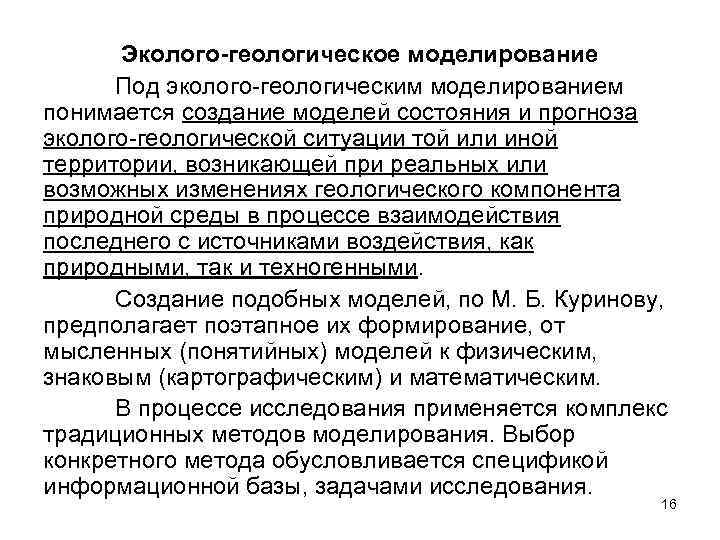 Эколого-геологическое моделирование

Под эколого-геологическим моделированием понимается создание моделей состояния и прогноза эколого-геологической ситуации той или иной территории, возникающей при реальных или возможных изменениях геологического компонента природной среды в процессе взаимодействия последнего с источниками воздействия, как природными, так и техногенными.

Создание подобных моделей, по М. Б. Куринову, предполагает поэтапное их формирование, от мысленных (понятийных) моделей к физическим, знаковым (картографическим) и математическим.

В процессе исследования применяется комплекс традиционных методов моделирования. Выбор конкретного метода обусловливается спецификой информационной базы, задачами исследования.

16